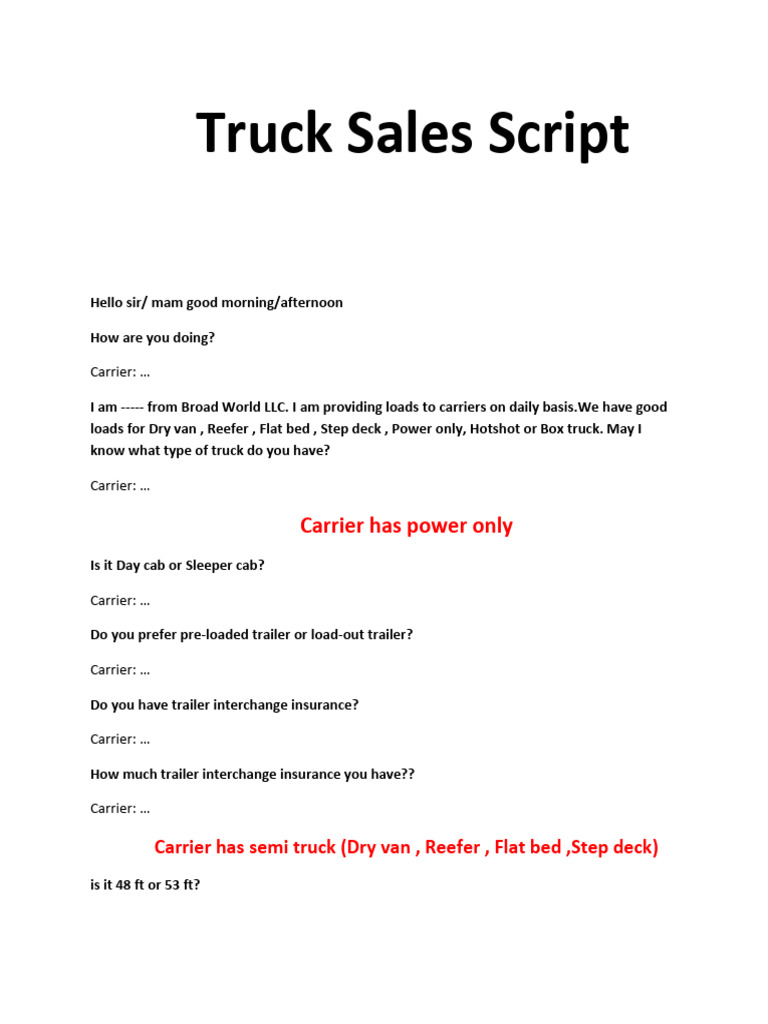 Truck Sales Script

Hello sir/ mam good morning/afternoon

How are you doing?

Carrier: …

I am ----- from Broad World LLC. I am providing loads to carriers on daily basis.We have good loads for Dry van , Reefer , Flat bed , Step deck , Power only, Hotshot or Box truck. May I know what type of truck do you have?

Carrier: …

Carrier has power only

Is it Day cab or Sleeper cab?

Carrier: …

Do you prefer pre-loaded trailer or load-out trailer?

Carrier: …

Do you have trailer interchange insurance?

Carrier: …

How much trailer interchange insurance you have??

Carrier: …

Carrier has semi truck (Dry van , Reefer , Flat bed ,Step deck)

is it 48 ft or 53 ft?